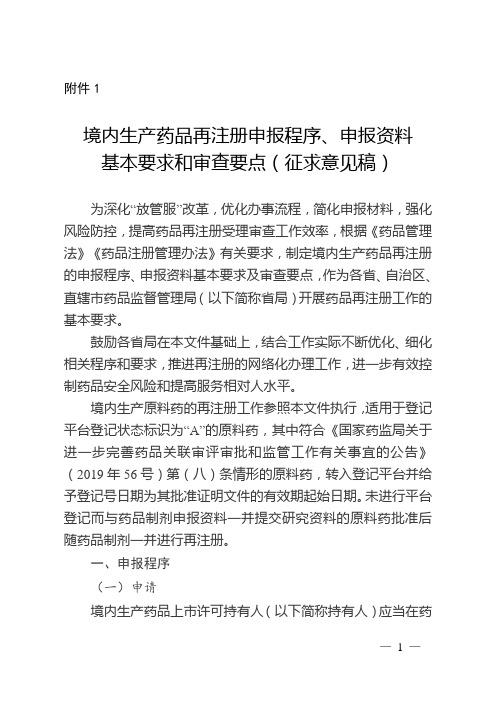 附件 1

境内生产药品再注册申报程序、申报资料基本要求和审查要点（征求意见稿）

为深化“放管服”改革，优化办事流程，简化申报材料，强化风险防控，提高药品再注册受理审查工作效率，根据《药品管理法》《药品注册管理办法》有关要求，制定境内生产药品再注册的申报程序、申报资料基本要求及审查要点，作为各省、自治区、直辖市药品监督管理局（以下简称省局）开展药品再注册工作的基本要求。

鼓励各省局在本文件基础上，结合工作实际不断优化、细化相关程序和要求，推进再注册的网络化办理工作，进一步有效控制药品安全风险和提高服务相对人水平。

境内生产原料药的再注册工作参照本文件执行，适用于登记平台登记状态标识为“A”的原料药，其中符合《国家药监局关于进一步完善药品关联审评审批和监管工作有关事宜的公告》（2019 年 56 号）第（八）条情形的原料药，转入登记平台并给予登记号日期为其批准证明文件的有效期起始日期。未进行平台登记而与药品制剂申报资料一并提交研究资料的原料药批准后随药品制剂一并进行再注册。

一、申报程序

（一）申请

境内生产药品上市许可持有人（以下简称持有人）应当在药

— 1 —